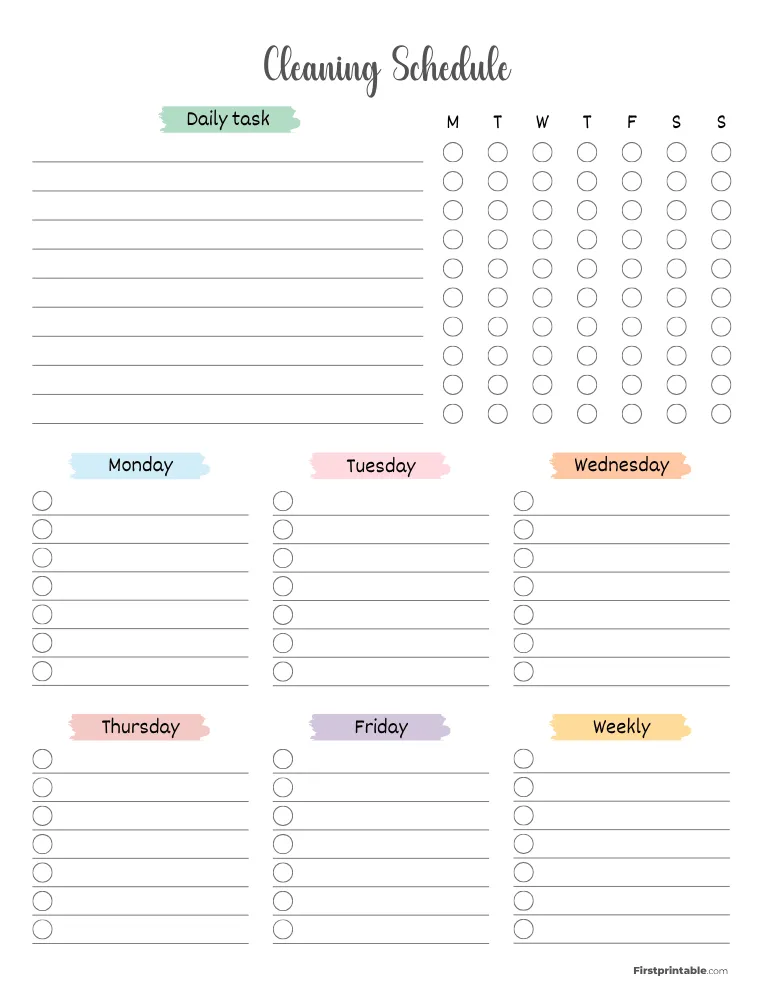 Cleaning Schedule

Daily task

M T W T F S S

Monday

Tuesday

Wednesday

Thursday

Friday

Weekly

Firstprintable.com